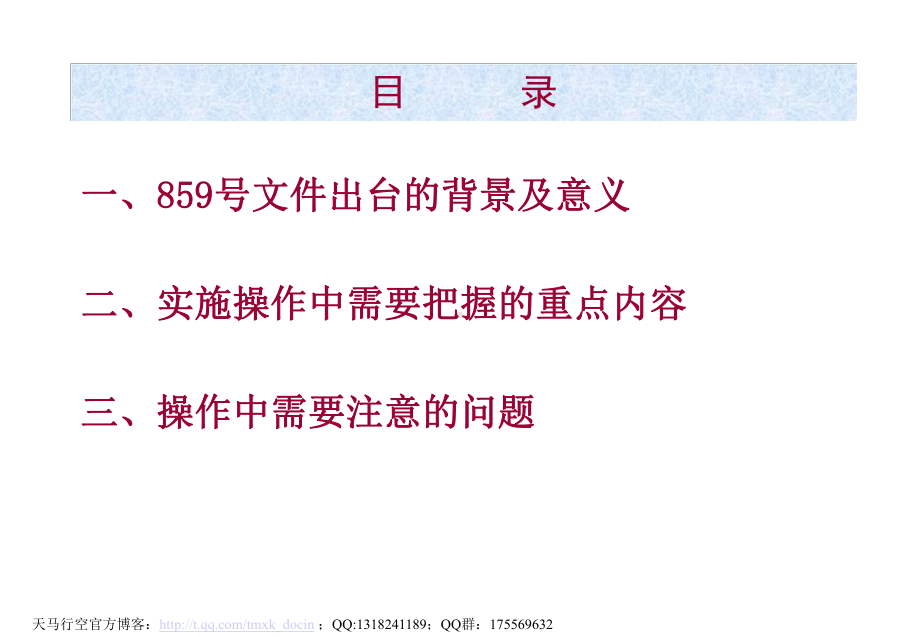 目　　录

一、859号文件出台的背景及意义

二、实施操作中需要把握的重点内容

三、操作中需要注意的问题

天马行空官方博客：http://t.qq.com/tmxk_docin ；QQ:1318241189；QQ群：175569632